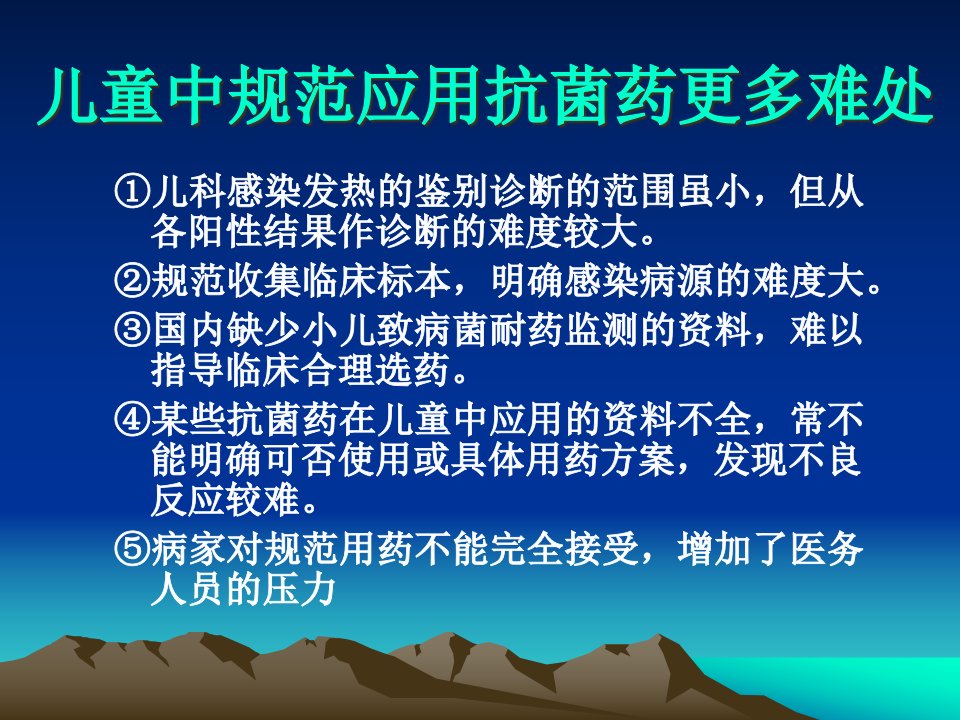 儿童中规范应用抗菌药更多难处

①儿科感染发热的鉴别诊断的范围虽小，但从各阳性结果作诊断的难度较大。

②规范收集临床标本，明确感染病源的难度大。

③国内缺少小儿致病菌耐药监测的资料，难以指导临床合理选药。

④某些抗菌药在儿童中应用的资料不全，常不能明确可否使用或具体用药方案，发现不良反应较难。

⑤病家对规范用药不能完全接受，增加了医务人员的压力